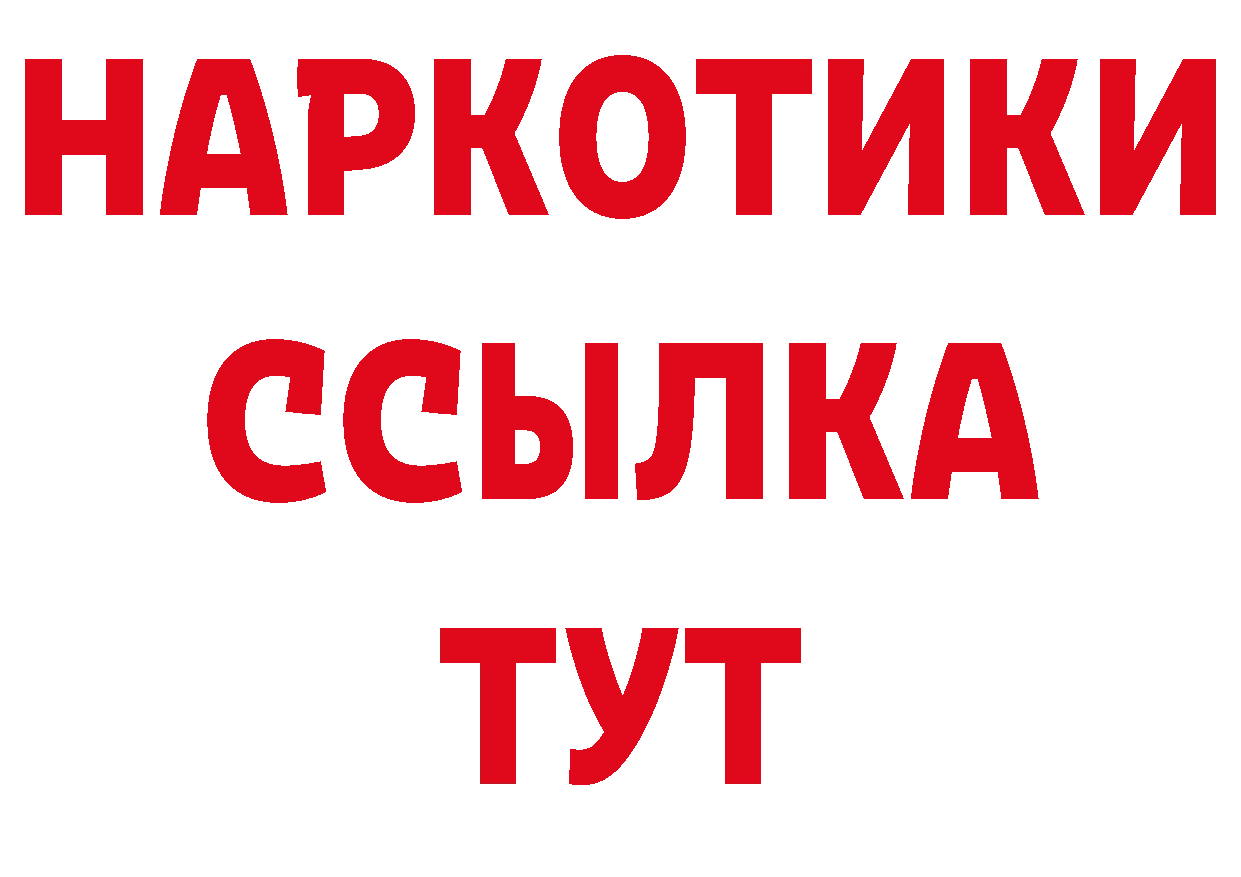 НАРКОТИКИ ССЫЛКА ТУТ